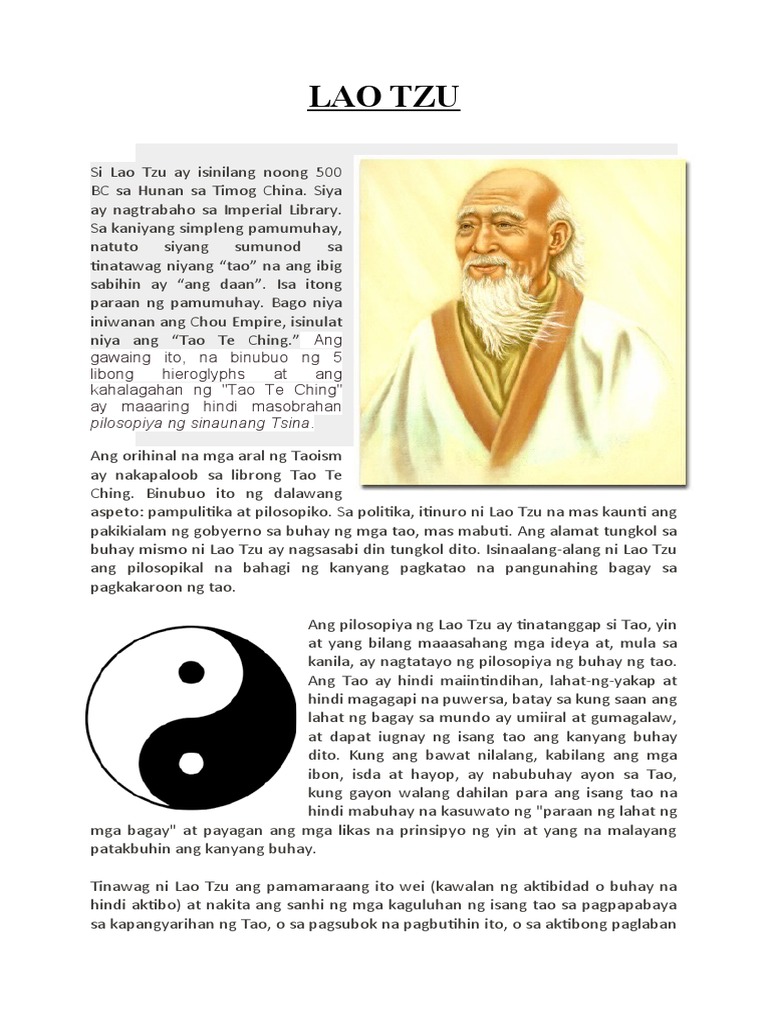 LAO TZU

Si Lao Tzu ay isinilang noong 500 BC sa Hunan sa Timog China. Siya ay nagtrabaho sa Imperial Library. Sa kaniyang simpleng pamumuhay, natuto siyang sumunod sa tinatawag niyang “tao” na ang ibig sabihin ay “ang daan”. Isa itong paraan ng pamumuhay. Bago niya iniwanan ang Chou Empire, isinulat niya ang “Tao Te Ching.” Ang gawaing ito, na binubuo ng 5 libong hieroglyphs at ang kahalagahan ng "Tao Te Ching" ay maaaring hindi masobrahan pilosopiya ng sinaunang Tsina.

Ang orihinal na mga aral ng Taoism ay nakapaloob sa librong Tao Te Ching. Binubuo ito ng dalawang aspeto: pampulitika at pilosopiko. Sa politika, itinuro ni Lao Tzu na mas kaunti ang pakikialam ng gobyerno sa buhay ng mga tao, mas mabuti. Ang alamat tungkol sa buhay mismo ni Lao Tzu ay nagsasabi din tungkol dito. Isinaalang-alang ni Lao Tzu ang pilosopikal na bahagi ng kanyang pagkatao na pangunahing bagay sa pagkakaroon ng tao.

Ang pilosopiya ng Lao Tzu ay tinatanggap si Tao, yin at yang bilang maaasahang mga ideya at, mula sa kanila, ay nagtatayo ng pilosopiya ng buhay ng tao. Ang Tao ay hindi maiintindihan, lahat-ng-yakap at hindi magagapi na puwersa, batay sa kung saan ang lahat ng bagay sa mundo ay umiiral at gumagalaw, at dapat iugnay ng isang tao ang kanyang buhay dito. Kung ang bawat nilalang, kabilang ang mga ibon, isda at hayop, ay nabubuhay ayon sa Tao, kung gayon walang dahilan para ang isang tao na hindi mabuhay na kasuwato ng "paraan ng lahat ng mga bagay" at payagan ang mga likas na prinsipyo ng yin at yang na malayang patakbuhin ang kanyang buhay.

Tinawag ni Lao Tzu ang pamamaraang ito wei (kawalan ng aktibidad o buhay na hindi aktibo) at nakita ang sanhi ng mga kaguluhan ng isang tao sa pagpapabaya sa kapangyarihan ng Tao, o sa pagsubok na pagbutihin ito, o sa aktibong paglaban